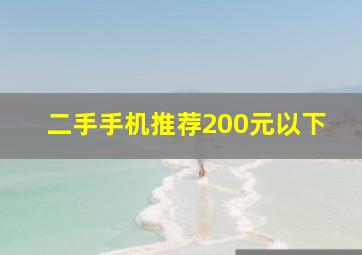 二手手机推荐200元以下